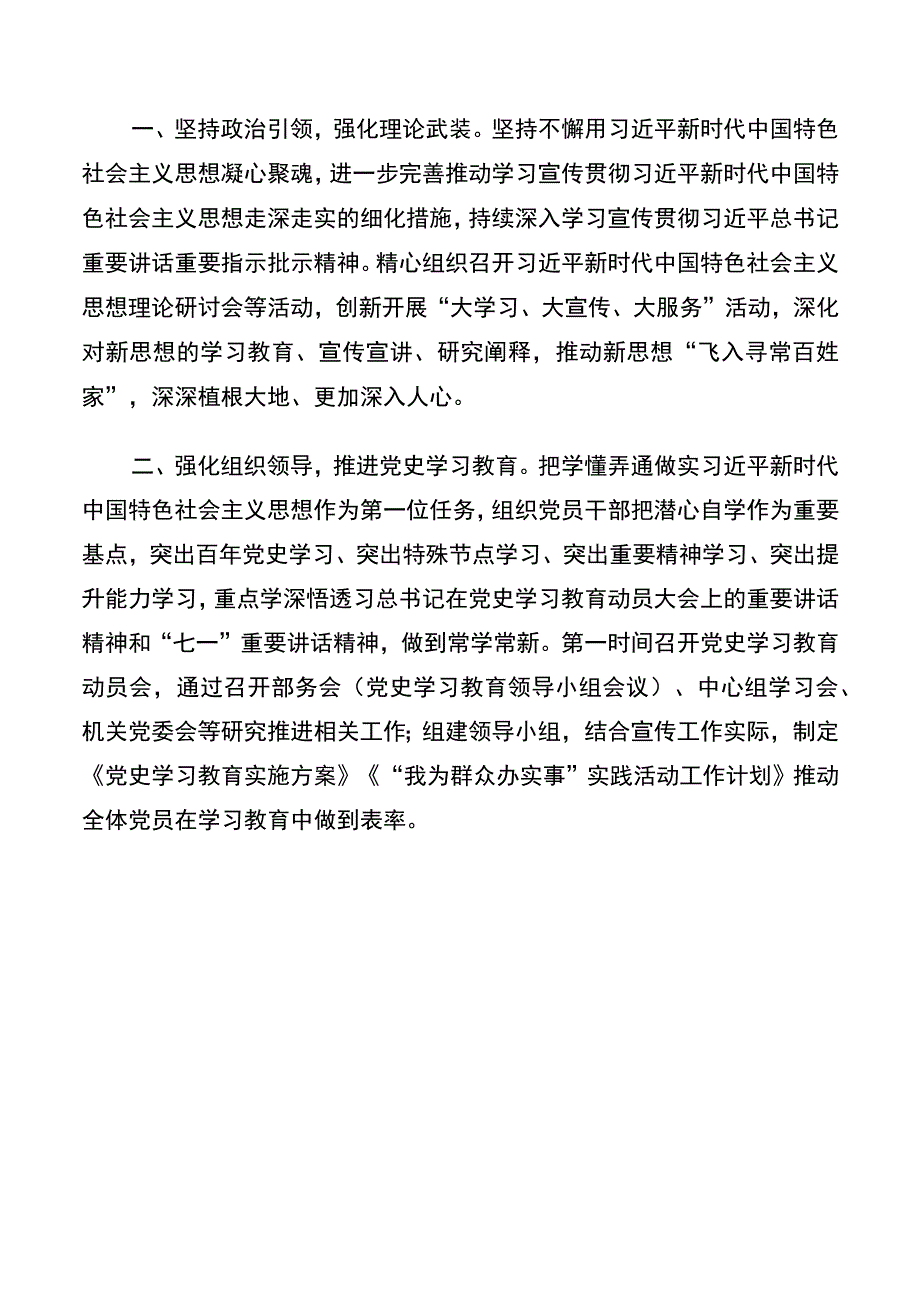 一、坚持政治引领，强化理论武装。坚持不懈用习近平新时代中国特色社会主义思想凝心聚魂，进一步完善推动学习宣传贯彻习近平新时代中国特色社会主义思想走深走实的细化措施，持续深入学习宣传贯彻习近平总书记重要讲话重要指示批示精神。精心组织召开习近平新时代中国特色社会主义思想理论研讨会等活动，创新开展“大学习、大宣传、大服务”活动，深化对新思想的学习教育、宣传宣讲、研究阐释，推动新思想“飞入寻常百姓家”，深深植根大地、更加深入人心。

二、强化组织领导，推进党史学习教育。把学懂弄通做实习近平新时代中国特色社会主义思想作为第一位任务，组织党员干部把潜心自学作为重要基点，突出百年党史学习、突出特殊节点学习、突出重要精神学习、突出提升能力学习，重点学深悟透习总书记在党史学习教育动员大会上的重要讲话精神和“七一”重要讲话精神，做到常学常新。第一时间召开党史学习教育动员会，通过召开部务会（党史学习教育领导小组会议）、中心组学习会、机关党委会等研究推进相关工作；组建领导小组，结合宣传工作实际，制定《党史学习教育实施方案》《“我为群众办实事”实践活动工作计划》推动全体党员在学习教育中做到表率。